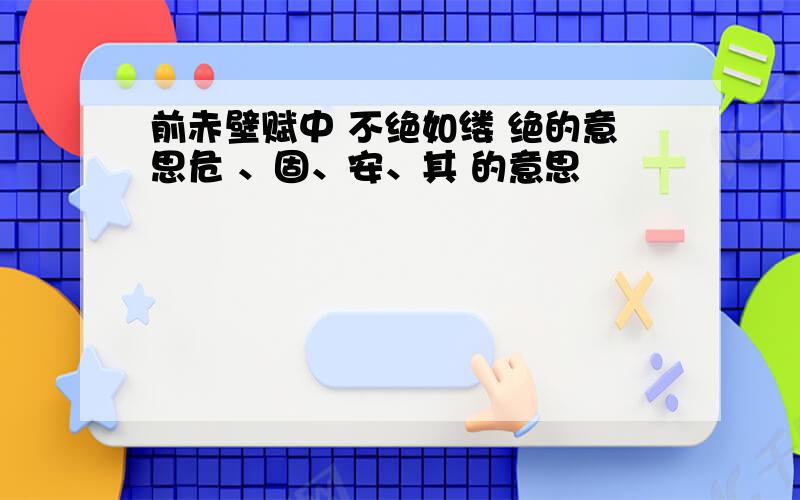 前赤壁赋中 不绝如缕 绝的意思危 、固、安、其 的意思